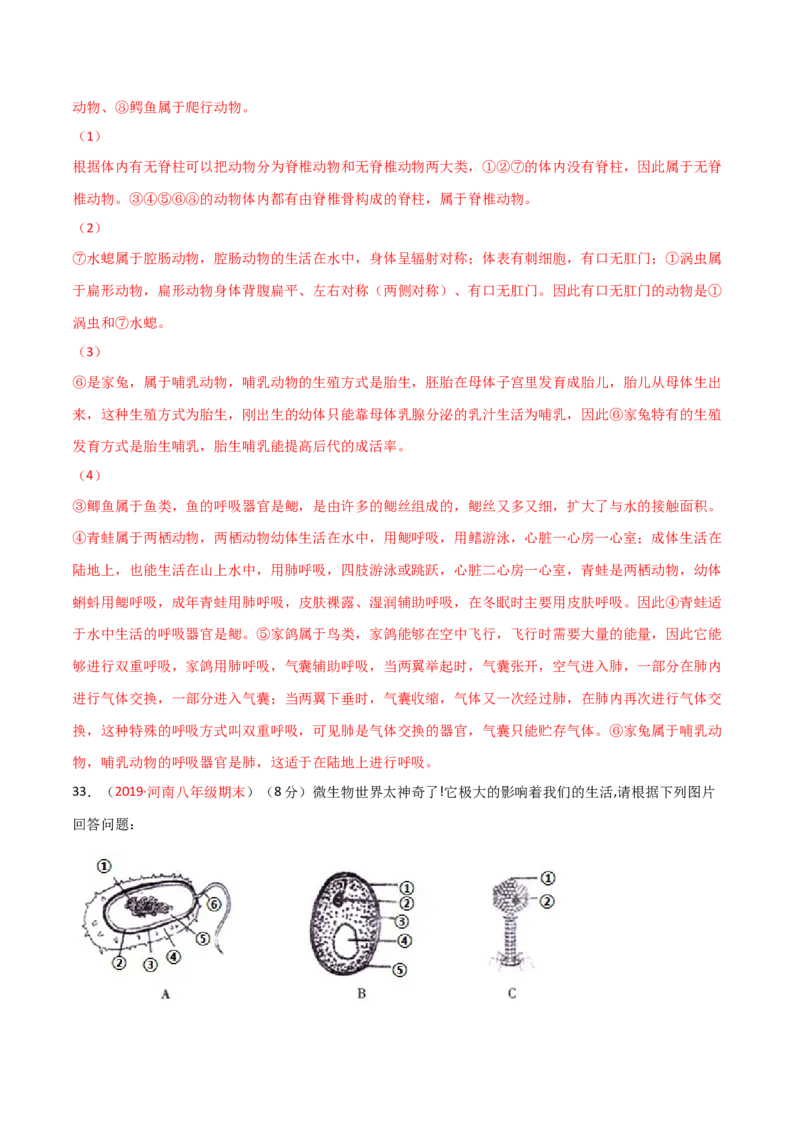 动物、⑧鳄鱼属于爬行动物。

（1）

根据体内有无脊柱可以把动物分为脊椎动物和无脊椎动物两大类，①②⑦的体内没有脊柱，因此属于无脊椎动物。③④⑤⑥⑧的动物体内都有由脊椎骨构成的脊柱，属于脊椎动物。

（2）

⑦水螅属于腔肠动物，腔肠动物的生活在水中，身体呈辐射对称；体表有刺细胞，有口无肛门；①涡虫属于扁形动物，扁形动物身体背腹扁平、左右对称（两侧对称）、有口无肛门。因此有口无肛门的动物是①涡虫和⑦水螅。

（3）

⑥是家兔，属于哺乳动物，哺乳动物的生殖方式是胎生，胚胎在母体子宫里发育成胎儿，胎儿从母体生出来，这种生殖方式为胎生，刚出生的幼体只能靠母体乳腺分泌的乳汁生活为哺乳，因此⑥家兔特有的生殖发育方式是胎生哺乳，胎生哺乳能提高后代的成活率。

（4）

③鲫鱼属于鱼类，鱼的呼吸器官是鳃，是由许多的鳃丝组成的，鳃丝又多又细，扩大了与水的接触面积。④青蛙属于两栖动物，两栖动物幼体生活在水中，用鳃呼吸，用鳍游泳，心脏一心房一心室；成体生活在陆地上，也能生活在山上水中，用肺呼吸，四肢游泳或跳跃，心脏二心房一心室，青蛙是两栖动物，幼体蝌蚪用鳃呼吸，成年青蛙用肺呼吸，皮肤裸露、湿润辅助呼吸，在冬眠时主要用皮肤呼吸。因此④青蛙适于水中生活的呼吸器官是鳃。⑤家鸽属于鸟类，家鸽能够在空中飞行，飞行时需要大量的能量，因此它能够进行双重呼吸，家鸽用肺呼吸，气囊辅助呼吸，当两翼举起时，气囊张开，空气进入肺，一部分在肺内进行气体交换，一部分进入气囊；当两翼下垂时，气囊收缩，气体又一次经过肺，在肺内再次进行气体交换，这种特殊的呼吸方式叫双重呼吸，可见肺是气体交换的器官，气囊只能贮存气体。⑥家兔属于哺乳动物，哺乳动物的呼吸器官是肺，这适于在陆地上进行呼吸。

33．（2019·河南八年级期末）（8分）微生物世界太神奇了!它极大的影响着我们的生活,请根据下列图片回答问题：

①
②
③
④
⑤
⑥
A

①
②
③
④
⑤
B

①
②
C